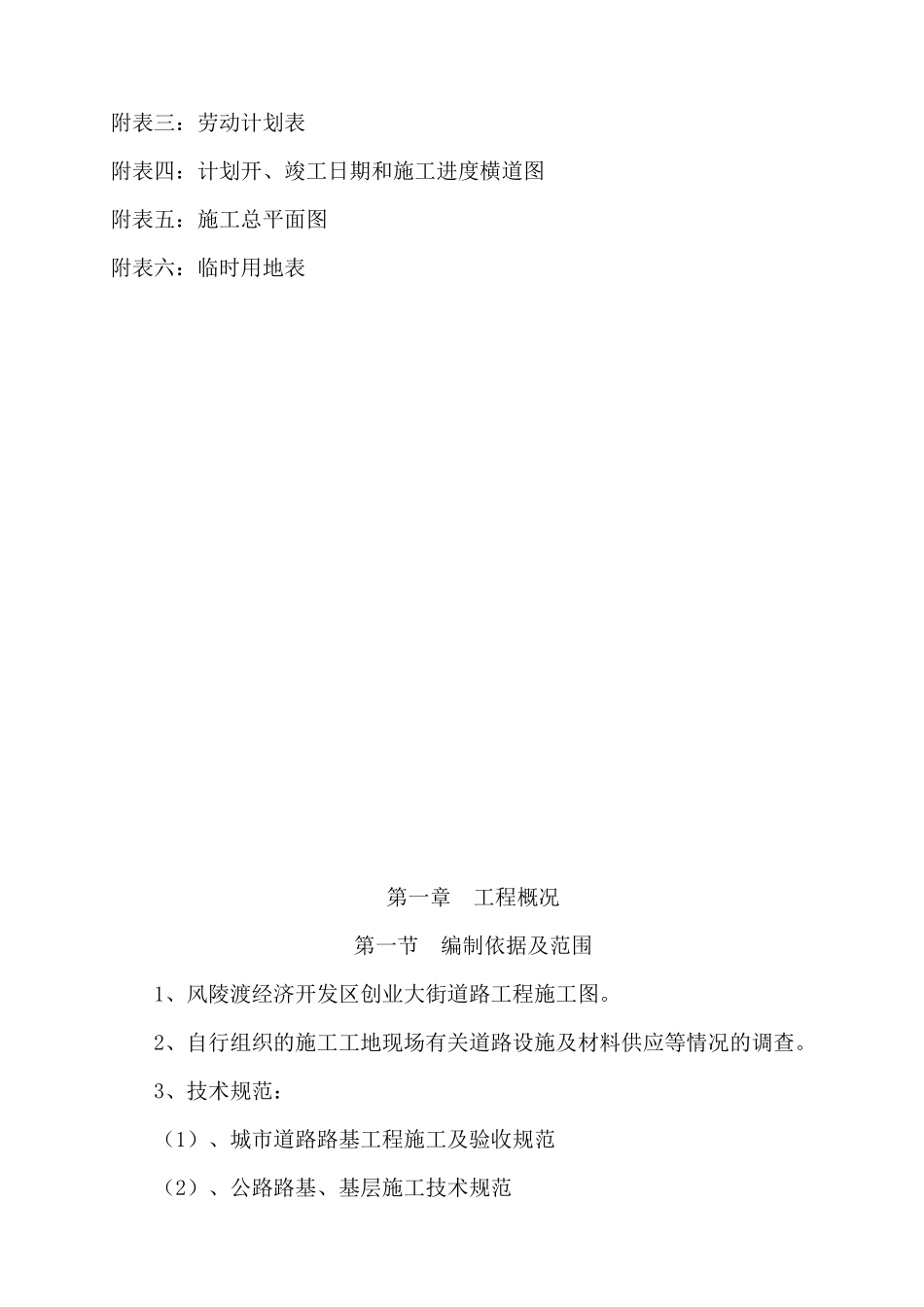 附表三：劳动计划表

附表四：计划开、竣工日期和施工进度横道图

附表五：施工总平面图

附表六：临时用地表

第一章　工程概况

第一节　编制依据及范围

1、风陵渡经济开发区创业大街道路工程施工图。

2、自行组织的施工工地现场有关道路设施及材料供应等情况的调查。

3、技术规范：

（1）、城市道路路基工程施工及验收规范

（2）、公路路基、基层施工技术规范